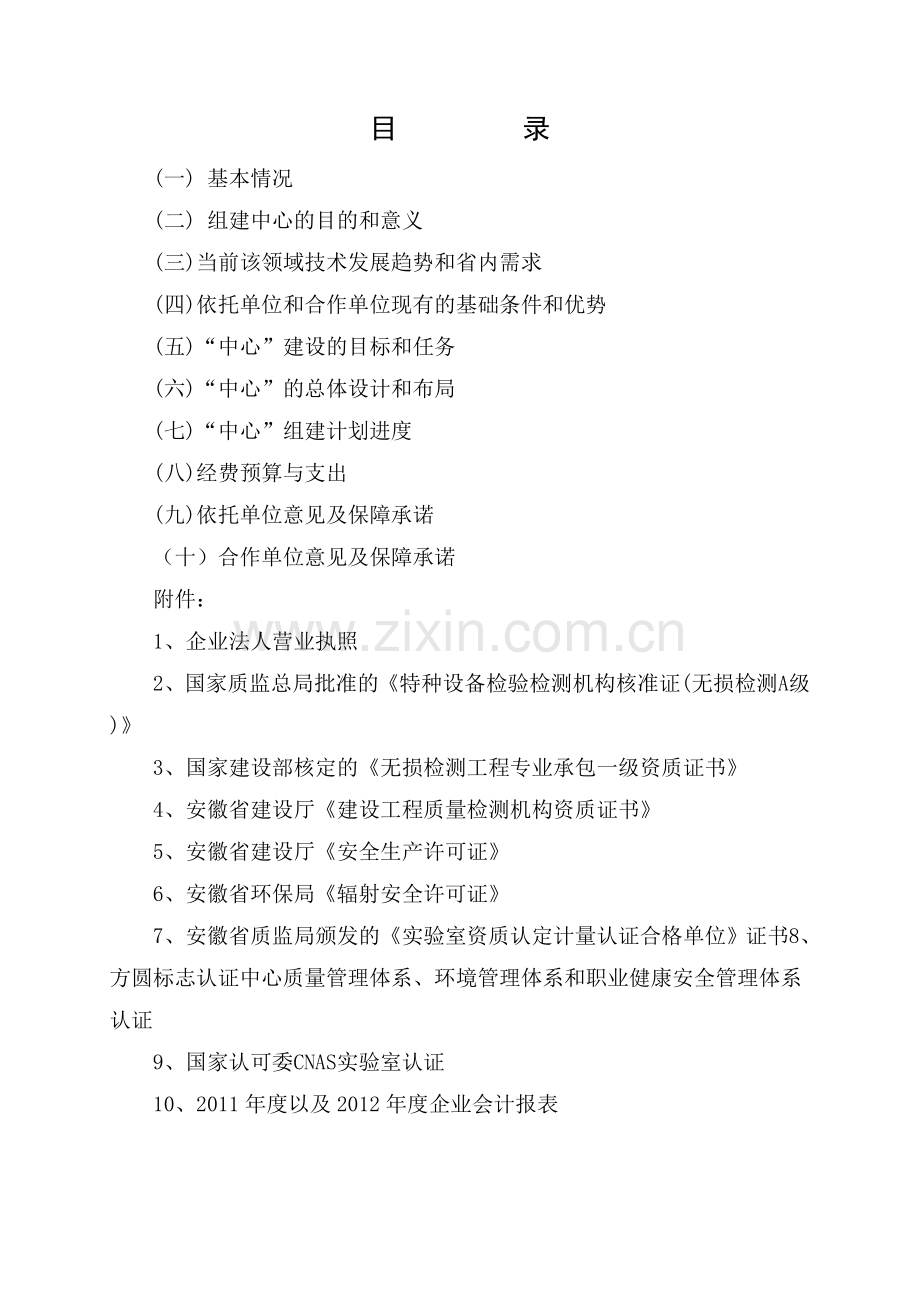 目 录

(一) 基本情况

(二) 组建中心的目的和意义

(三)当前该领域技术发展趋势和省内需求

(四)依托单位和合作单位现有的基础条件和优势

(五)“中心”建设的目标和任务

(六)“中心”的总体设计和布局

(七)“中心”组建计划进度

(八)经费预算与支出

(九)依托单位意见及保障承诺

（十）合作单位意见及保障承诺

附件：

1、企业法人营业执照

2、国家质监总局批准的《特种设备检验检测机构核准证(无损检测A级)》

3、国家建设部核定的《无损检测工程专业承包一级资质证书》

4、安徽省建设厅《建设工程质量检测机构资质证书》

5、安徽省建设厅《安全生产许可证》

6、安徽省环保局《辐射安全许可证》

7、安徽省质监局颁发的《实验室资质认定计量认证合格单位》证书8、方圆标志认证中心质量管理体系、环境管理体系和职业健康安全管理体系认证

9、国家认可委CNAS实验室认证

10、2011年度以及2012年度企业会计报表

www.zixin.com.cn